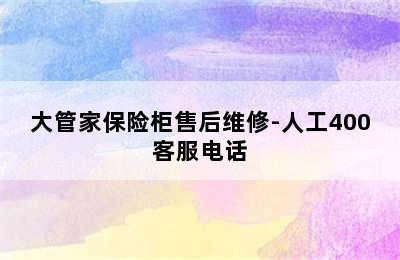 大管家保险柜售后维修-人工400客服电话